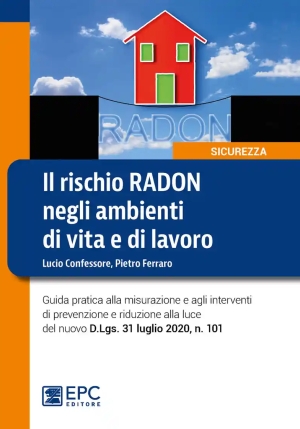 RADON

SICUREZZA

Il rischio RADON negli ambienti di vita e di lavoro

Lucio Confessore, Pietro Ferraro

Guida pratica alla misurazione e agli interventi di prevenzione e riduzione alla luce del nuovo D.Lgs. 31 luglio 2020, n. 101

EPC EDITORE